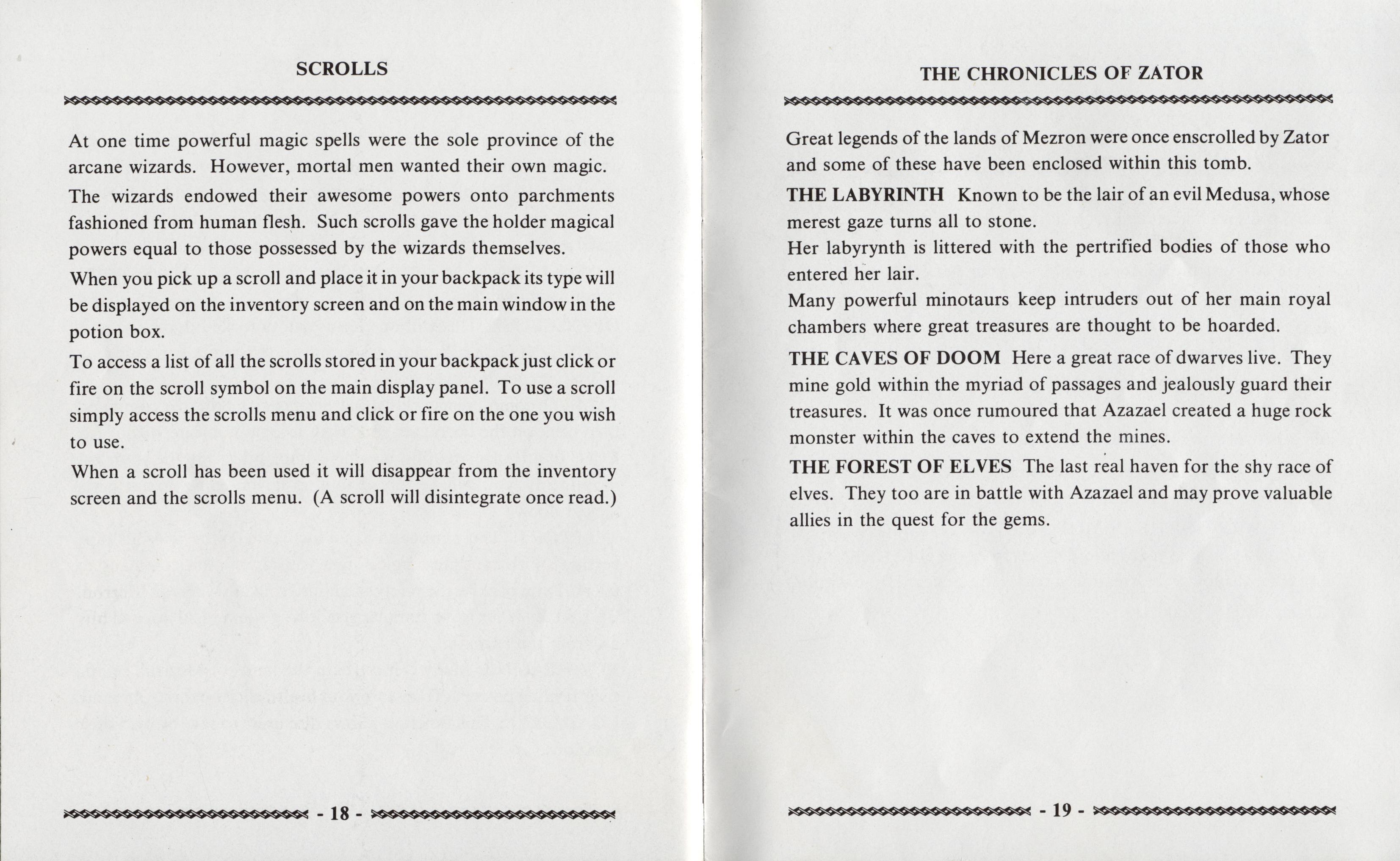 SCROLLS

At one time powerful magic spells were the sole province of the arcane wizards. However, mortal men wanted their own magic.

The wizards endowed their awesome powers onto parchments fashioned from human flesh. Such scrolls gave the holder magical powers equal to those possessed by the wizards themselves.

When you pick up a scroll and place it in your backpack its type will be displayed on the inventory screen and on the main window in the potion box.

To access a list of all the scrolls stored in your backpack just click or fire on the scroll symbol on the main display panel. To use a scroll simply access the scrolls menu and click or fire on the one you wish to use.

When a scroll has been used it will disappear from the inventory screen and the scrolls menu. (A scroll will disintegrate once read.)

- 18 -

THE CHRONICLES OF ZATOR

Great legends of the lands of Mezron were once enscrolled by Zator and some of these have been enclosed within this tomb.

THE LABYRINTH Known to be the lair of an evil Medusa, whose merest gaze turns all to stone.

Her labyrynth is littered with the pertrified bodies of those who entered her lair.

Many powerful minotaurs keep intruders out of her main royal chambers where great treasures are thought to be hoarded.

THE CAVES OF DOOM Here a great race of dwarves live. They mine gold within the myriad of passages and jealously guard their treasures. It was once rumoured that Azazael created a huge rock monster within the caves to extend the mines.

THE FOREST OF ELVES The last real haven for the shy race of elves. They too are in battle with Azazael and may prove valuable allies in the quest for the gems.

- 19 -